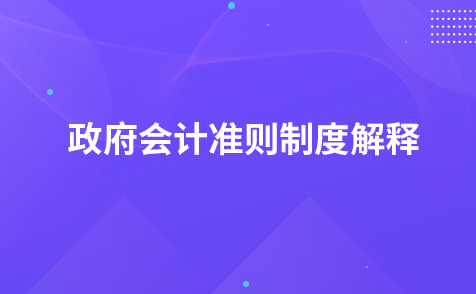 政府会计准则制度解释